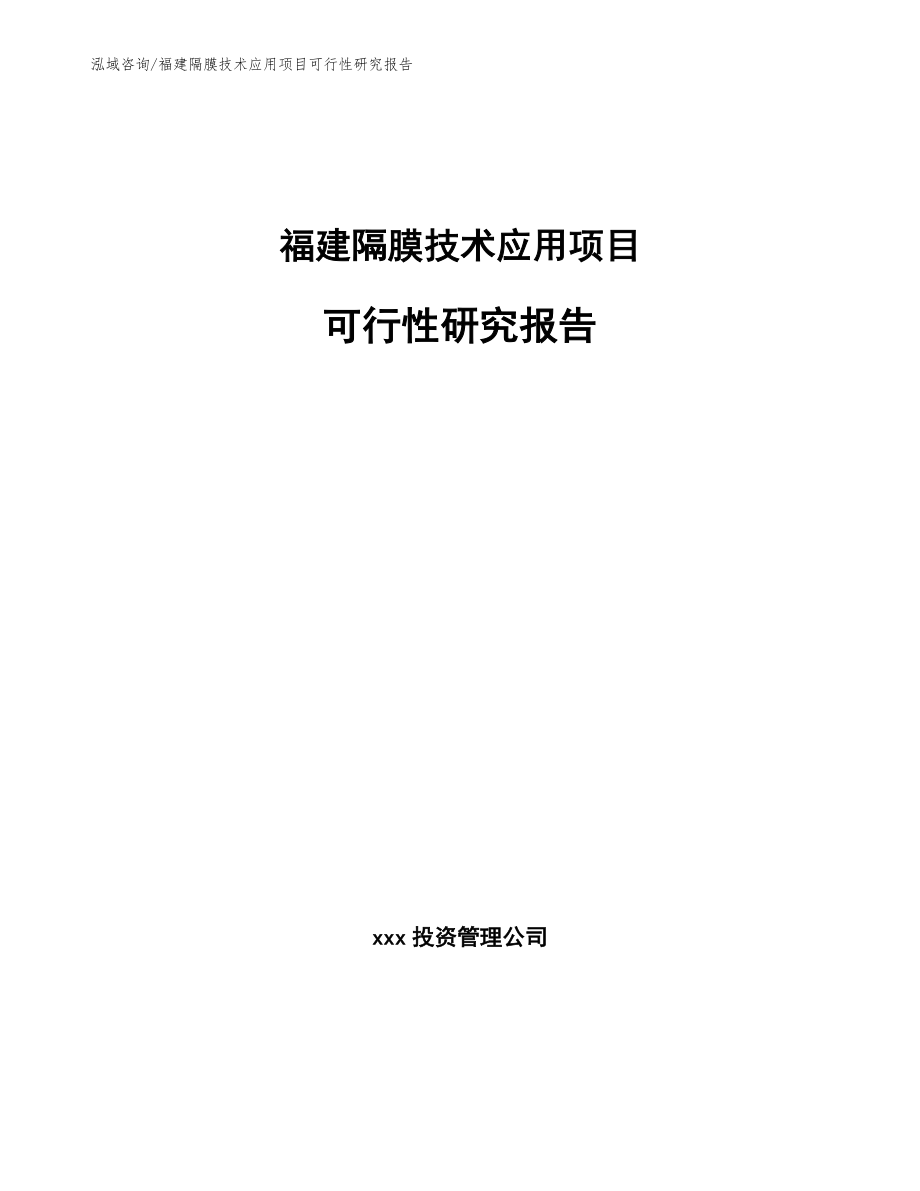 泓域咨询/福建隔膜技术应用项目可行性研究报告

福建隔膜技术应用项目

可行性研究报告

xxx 投资管理公司